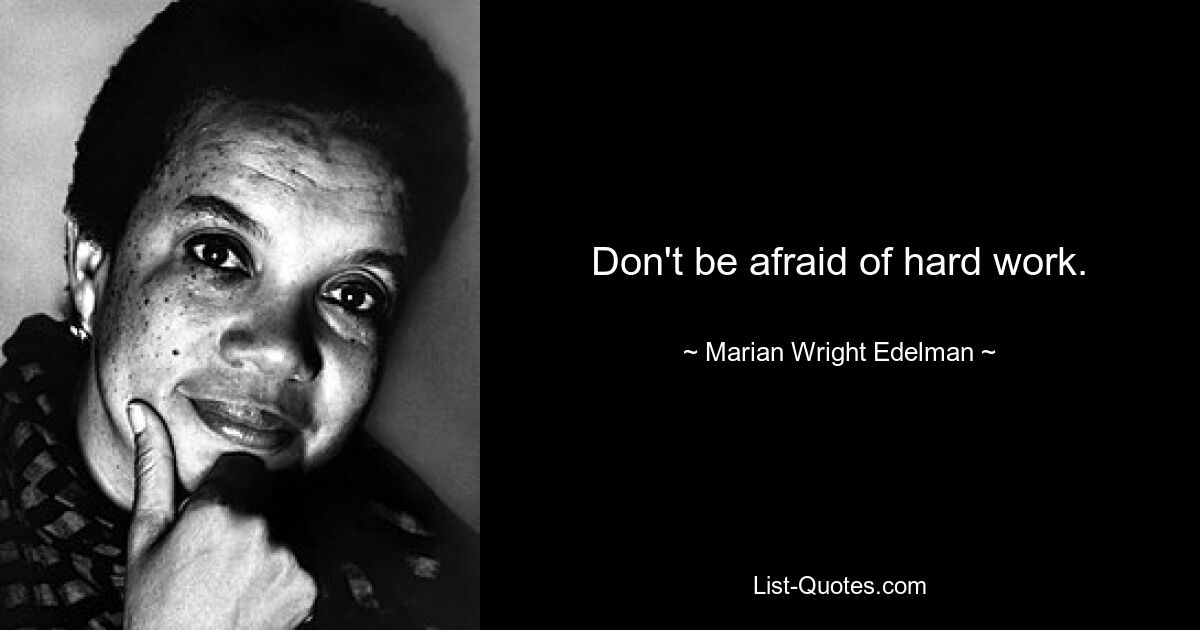 Don't be afraid of hard work.

~ Marian Wright Edelman ~

List-Quotes.com